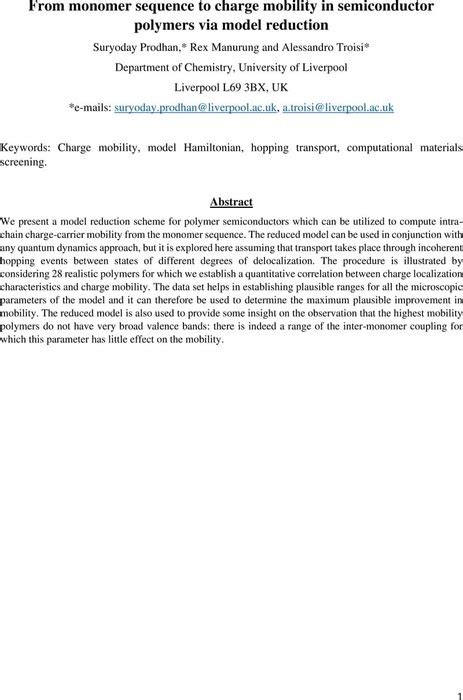 From monomer sequence to charge mobility in semiconductor polymers via model reduction

Suryoday Prodhan,* Rex Manurung and Alessandro Troisi*

Department of Chemistry, University of Liverpool

Liverpool L69 3BX, UK

*e-mails: suryoday.prodhan@liverpool.ac.uk, a.troisi@liverpool.ac.uk

Keywords: Charge mobility, model Hamiltonian, hopping transport, computational materials screening.

Abstract

We present a model reduction scheme for polymer semiconductors which can be utilized to compute intra-chain charge-carrier mobility from the monomer sequence. The reduced model can be used in conjunction with any quantum dynamics approach, but it is explored here assuming that transport takes place through incoherent hopping events between states of different degrees of delocalization. The procedure is illustrated by considering 28 realistic polymers for which we establish a quantitative correlation between charge localization characteristics and charge mobility. The data set helps in establishing plausible ranges for all the microscopic parameters of the model and it can therefore be used to determine the maximum plausible improvement in mobility. The reduced model is also used to provide some insight on the observation that the highest mobility polymers do not have very broad valence bands: there is indeed a range of the inter-monomer coupling for which this parameter has little effect on the mobility.

1